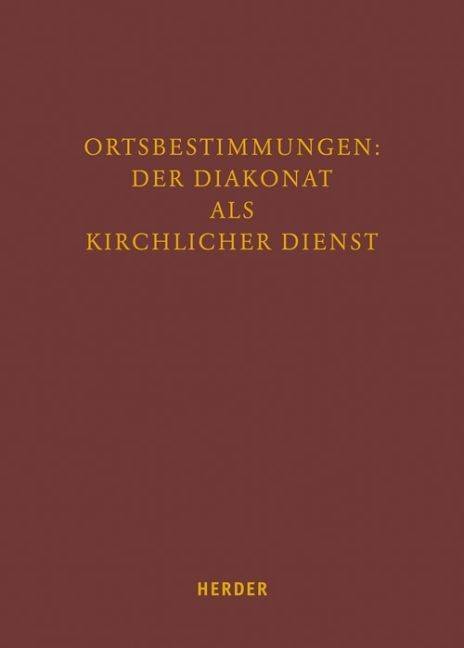 ORTSBESTIMMUNGEN:
DER DIAKONAT
ALS
KIRCHLICHER DIENST

HERDER